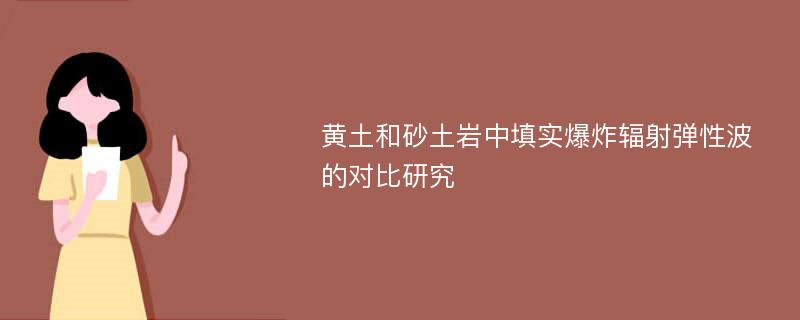 黄土和砂土岩中填实爆炸辐射弹性波的对比研究